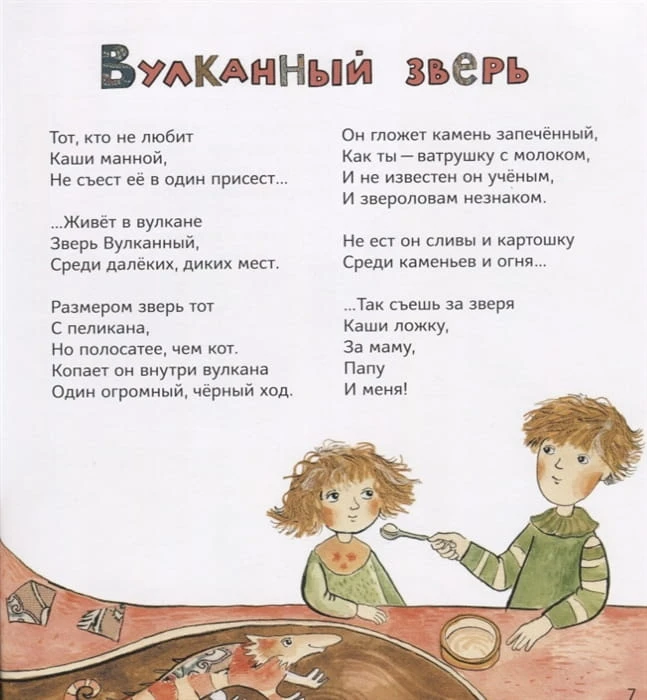 Вулканный зверь

Тот, кто не любит
Каши манной,
Не съест её в один присест...

...Живёт в вулкане
Зверь Вулканный,
Среди далёких, диких мест.

Размером зверь тот
С пеликана,
Но полосатее, чем кот.
Копает он внутри вулкана
Один огромный, чёрный ход.

Он гложет камень запечённый,
Как ты — ватрушку с молоком,
И не известен он учёным,
И звероловам незнаком.

Не ест он сливы и картошку
Среди каменьев и огня...

...Так съешь за зверя
Каши ложку,
За маму,
Папу
И меня!

7